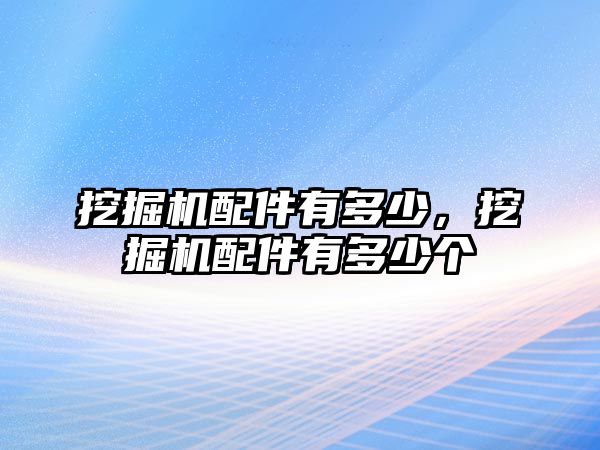 挖掘机配件有多少，挖掘机配件有多少个